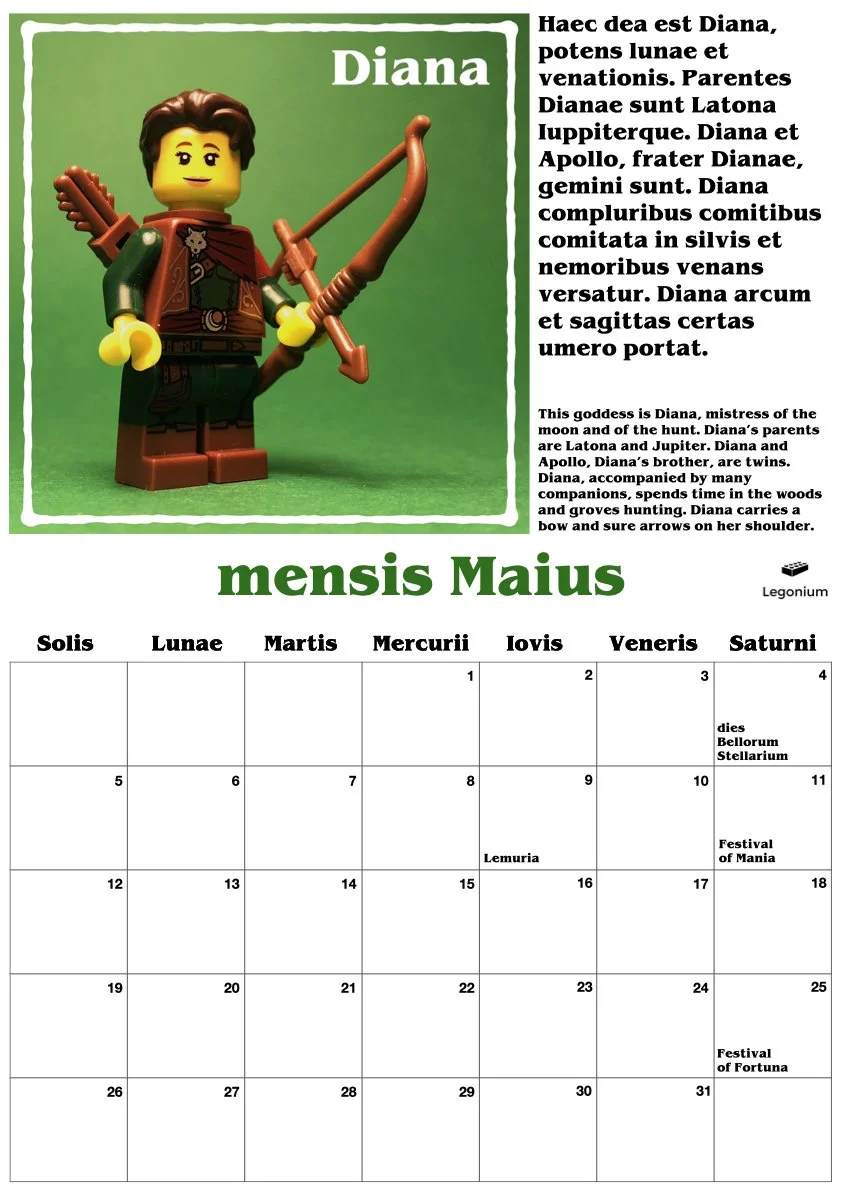 Diana

Haec dea est Diana, potens lunae et venationis. Parentes Dianae sunt Latona Iuppiterque. Diana et Apollo, frater Dianae, gemini sunt. Diana compluribus comitibus comitata in silvis et nemoribus venans versatur. Diana arcum et sagittas certas umero portat.

This goddess is Diana, mistress of the moon and of the hunt. Diana's parents are Latona and Jupiter. Diana and Apollo, Diana's brother, are twins. Diana, accompanied by many companions, spends time in the woods and groves hunting. Diana carries a bow and sure arrows on her shoulder.

mensis Maius

Legonium

| Solis | Lunae | Martis | Mercurii | Iovis | Veneris | Saturni |
|---|---|---|---|---|---|---|
| | | | 1 | 2 | 3 | 4 dies Bellorum Stellarium |
| 5 | 6 | 7 | 8 | 9 Lemuria | 10 | 11 Festival of Mania |
| 12 | 13 | 14 | 15 | 16 | 17 | 18 |
| 19 | 20 | 21 | 22 | 23 | 24 | 25 Festival of Fortuna |
| 26 | 27 | 28 | 29 | 30 | 31 | |